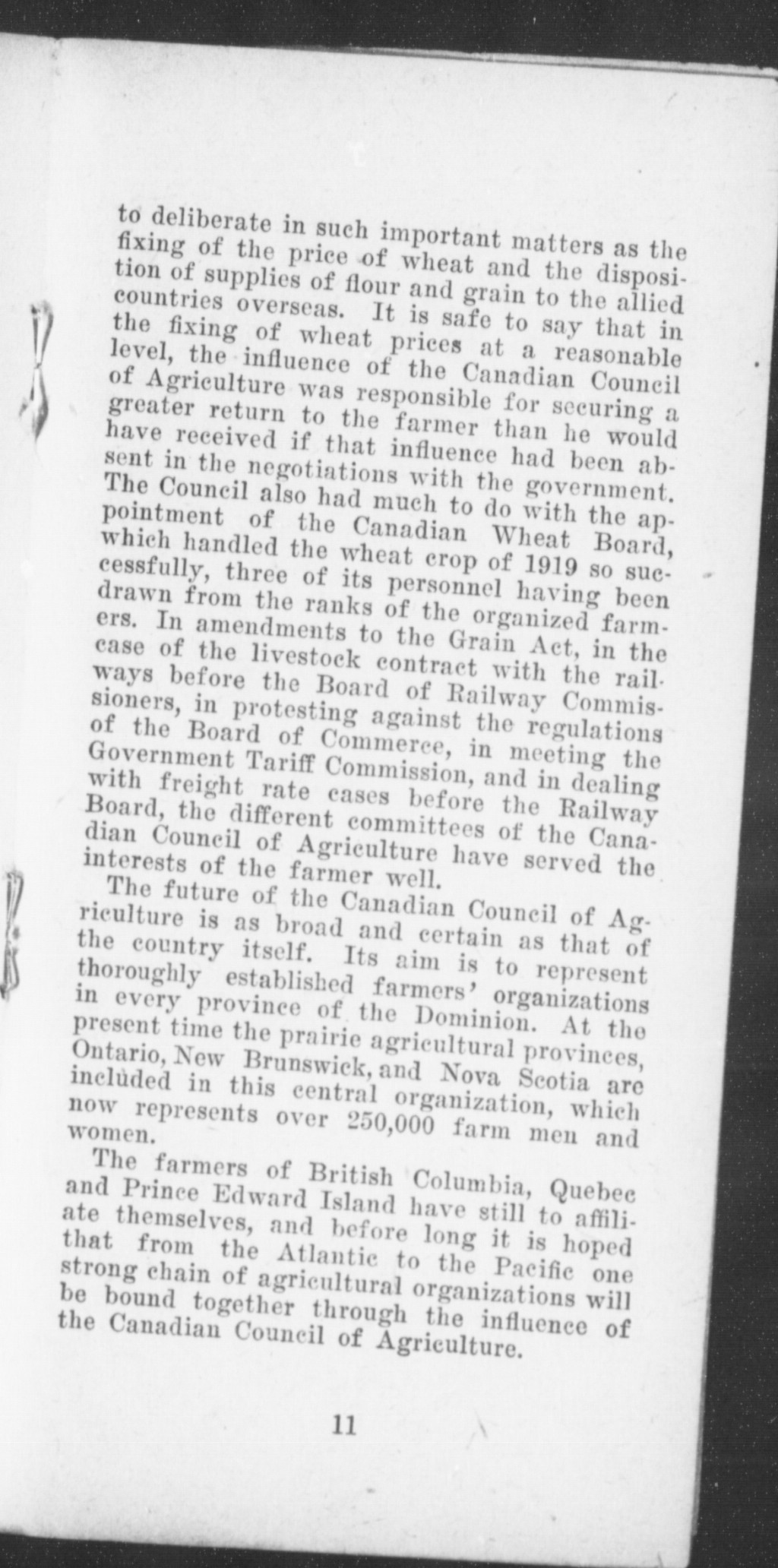 to deliberate in such important matters as the fixing of the price of wheat and the disposition of supplies of flour and grain to the allied countries overseas. It is safe to say that in the fixing of wheat prices at a reasonable level, the influence of the Canadian Council of Agriculture was responsible for securing a greater return to the farmer than he would have received if that influence had been absent in the negotiations with the government. The Council also had much to do with the appointment of the Canadian Wheat Board, which handled the wheat crop of 1919 so successfully, three of its personnel having been drawn from the ranks of the organized farmers. In amendments to the Grain Act, in the case of the livestock contract with the railways before the Board of Railway Commissioners, in protesting against the regulations of the Board of Commerce, in meeting the Government Tariff Commission, and in dealing with freight rate cases before the Railway Board, the different committees of the Canadian Council of Agriculture have served the interests of the farmer well.

The future of the Canadian Council of Agriculture is as broad and certain as that of the country itself. Its aim is to represent thoroughly established farmers' organizations in every province of the Dominion. At the present time the prairie agricultural provinces, Ontario, New Brunswick, and Nova Scotia are included in this central organization, which now represents over 250,000 farm men and women.

The farmers of British Columbia, Quebec and Prince Edward Island have still to affiliate themselves, and before long it is hoped that from the Atlantic to the Pacific one strong chain of agricultural organizations will be bound together through the influence of the Canadian Council of Agriculture.

11